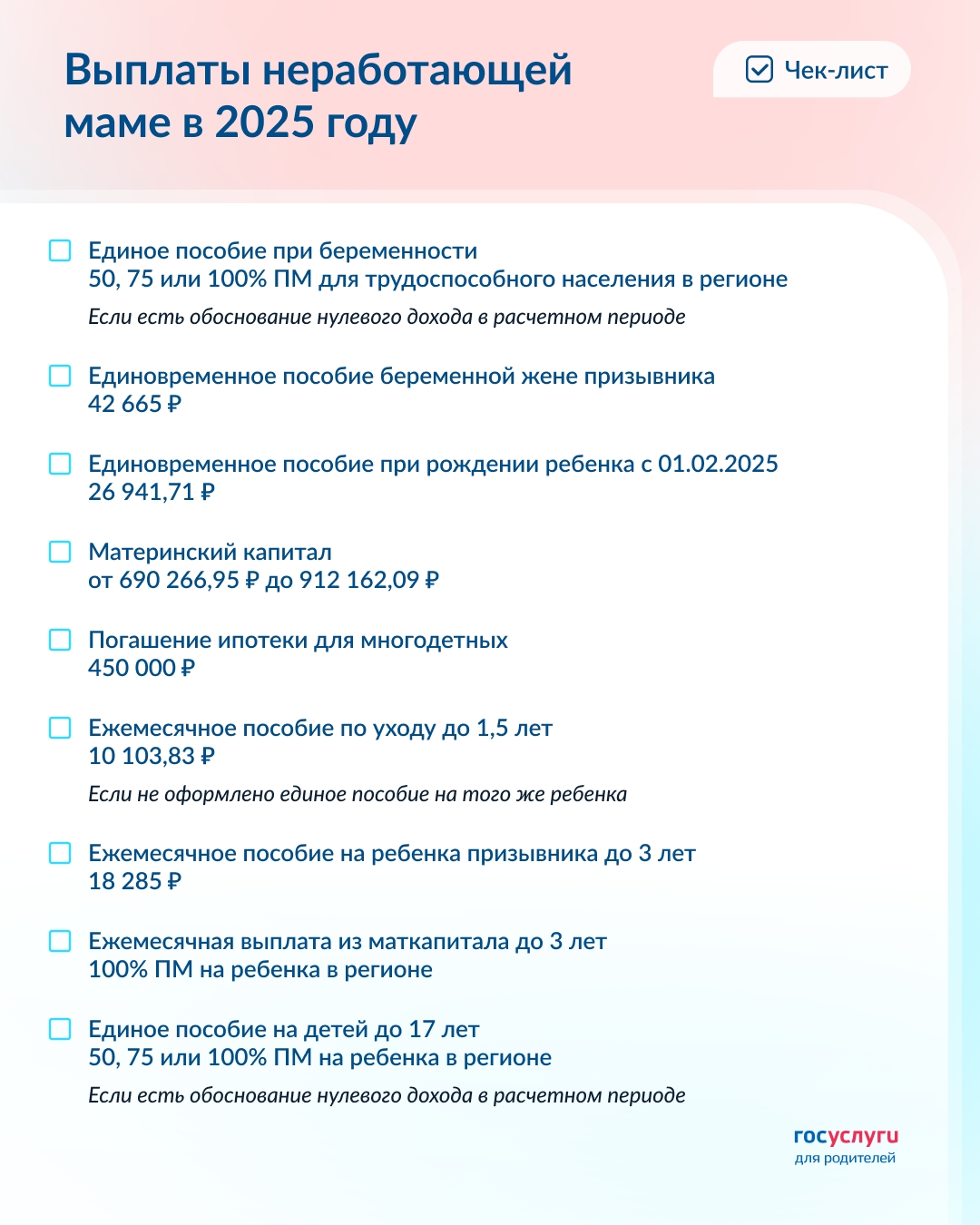 Выплаты неработающей маме в 2025 году

Чек-лист

Единое пособие при беременности
50, 75 или 100% ПМ для трудоспособного населения в регионе

Если есть обоснование нулевого дохода в расчетном периоде

Единовременное пособие беременной жене призывника
42 665 ₽

Единовременное пособие при рождении ребенка с 01.02.2025
26 941,71 ₽

Материнский капитал
от 690 266,95 ₽ до 912 162,09 ₽

Погашение ипотеки для многодетных
450 000 ₽

Ежемесячное пособие по уходу до 1,5 лет
10 103,83 ₽

Если не оформлено единое пособие на того же ребенка

Ежемесячное пособие на ребенка призывника до 3 лет
18 285 ₽

Ежемесячная выплата из маткапитала до 3 лет
100% ПМ на ребенка в регионе

Единое пособие на детей до 17 лет
50, 75 или 100% ПМ на ребенка в регионе

Если есть обоснование нулевого дохода в расчетном периоде

госуслуги
для родителей